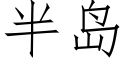 半岛